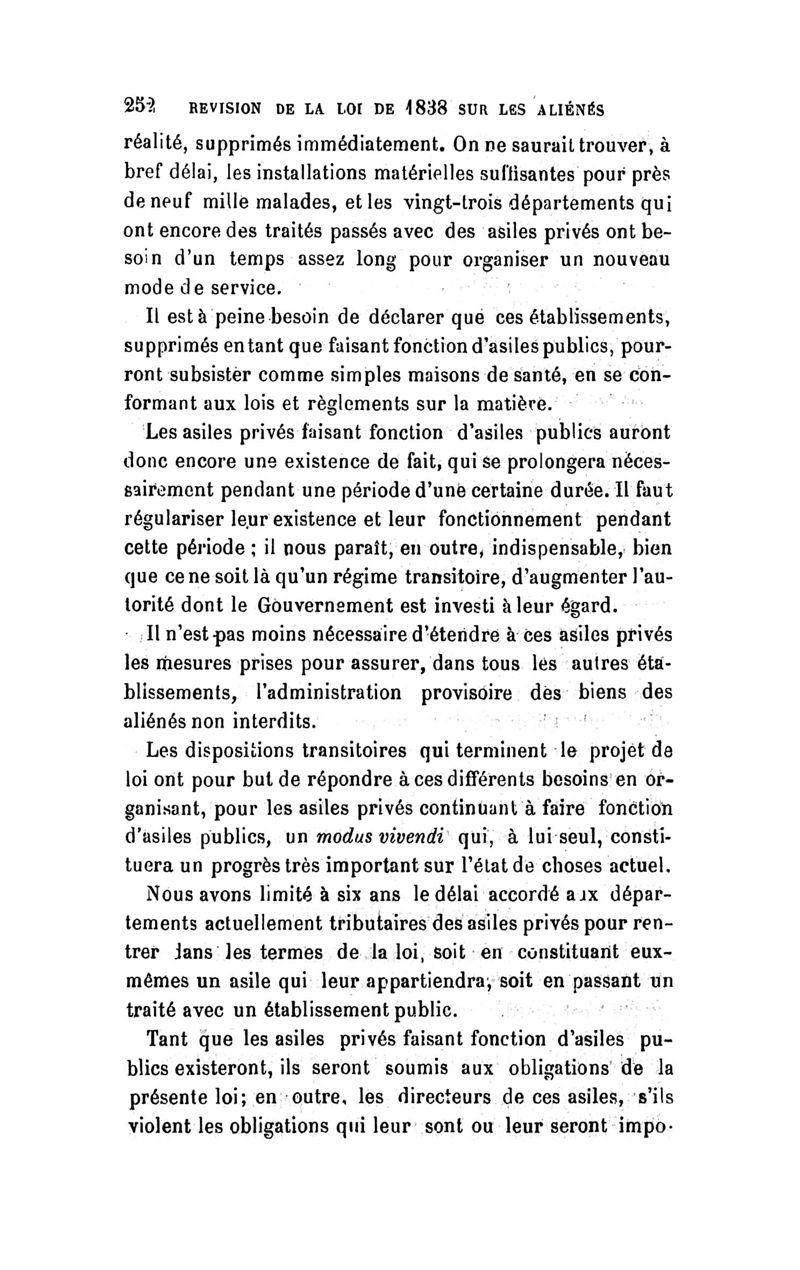 252 REVISION DE LA LOI DE 1838 SUR LES ALIÉNÉS

réalité, supprimés immédiatement. On ne saurait trouver, à bref délai, les installations matérielles suffisantes pour près de neuf mille malades, et les vingt-trois départements qui ont encore des traités passés avec des asiles privés ont besoin d'un temps assez long pour organiser un nouveau mode de service.

Il est à peine besoin de déclarer que ces établissements, supprimés en tant que faisant fonction d'asiles publics, pourront subsister comme simples maisons de santé, en se conformant aux lois et règlements sur la matière.

Les asiles privés faisant fonction d'asiles publics auront donc encore une existence de fait, qui se prolongera nécessairement pendant une période d'une certaine durée. Il faut régulariser leur existence et leur fonctionnement pendant cette période ; il nous paraît, en outre, indispensable, bien que ce ne soit là qu'un régime transitoire, d'augmenter l'autorité dont le Gouvernement est investi à leur égard.

Il n'est pas moins nécessaire d'étendre à ces asiles privés les mesures prises pour assurer, dans tous les autres établissements, l'administration provisoire des biens des aliénés non interdits.

Les dispositions transitoires qui terminent le projet de loi ont pour but de répondre à ces différents besoins en organisant, pour les asiles privés continuant à faire fonction d'asiles publics, un modus vivendi qui, à lui seul, constituera un progrès très important sur l'état de choses actuel.

Nous avons limité à six ans le délai accordé aux départements actuellement tributaires des asiles privés pour rentrer dans les termes de la loi, soit en constituant eux-mêmes un asile qui leur appartiendra, soit en passant un traité avec un établissement public.

Tant que les asiles privés faisant fonction d'asiles publics existeront, ils seront soumis aux obligations de la présente loi; en outre, les directeurs de ces asiles, s'ils violent les obligations qui leur sont ou leur seront impo-